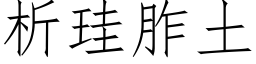 析珪胙土